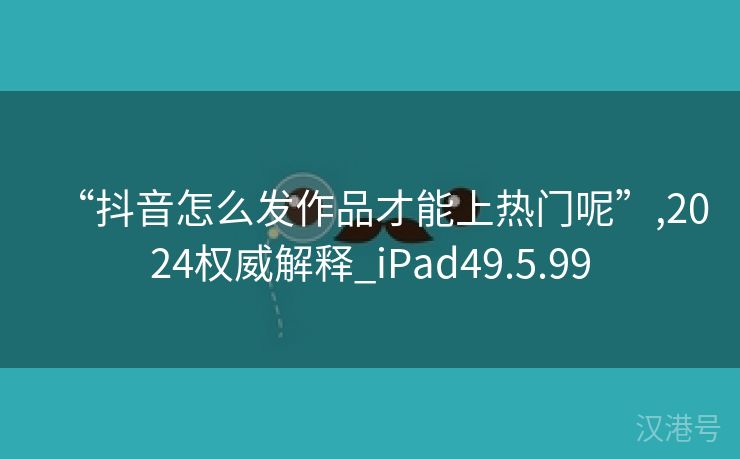 “抖音怎么发作品才能上热门呢”,2024权威解释_iPad49.5.99

汉港号